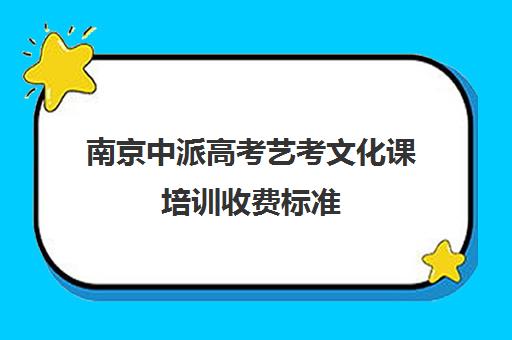 南京中派高考艺考文化课培训收费标准